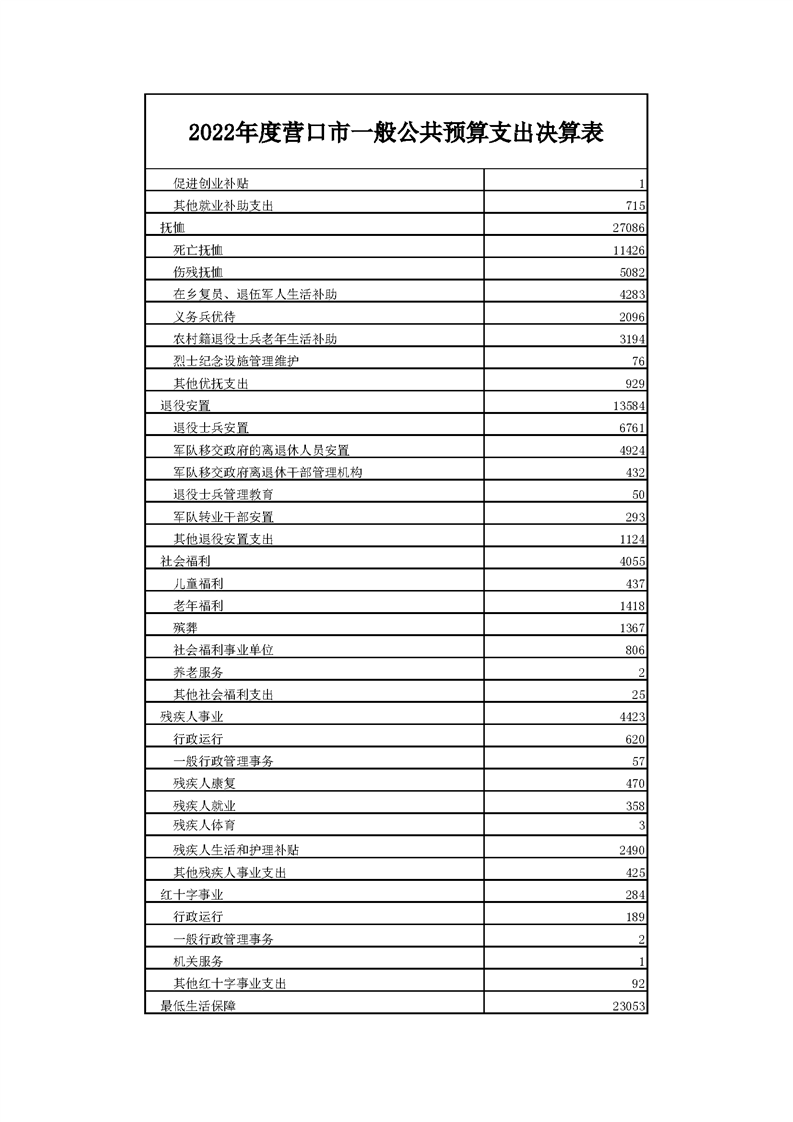 2022年度营口市一般公共预算支出决算表

| | |
|---|---|
| 促进创业补贴 | 1 |
| 其他就业补助支出 | 715 |
| 抚恤 | 27086 |
| 死亡抚恤 | 11426 |
| 伤残抚恤 | 5082 |
| 在乡复员、退伍军人生活补助 | 4283 |
| 义务兵优待 | 2096 |
| 农村籍退役士兵老年生活补助 | 3194 |
| 烈士纪念设施管理维护 | 76 |
| 其他优抚支出 | 929 |
| 退役安置 | 13584 |
| 退役士兵安置 | 6761 |
| 军队移交政府的离退休人员安置 | 4924 |
| 军队移交政府离退休干部管理机构 | 432 |
| 退役士兵管理教育 | 50 |
| 军队转业干部安置 | 293 |
| 其他退役安置支出 | 1124 |
| 社会福利 | 4055 |
| 儿童福利 | 437 |
| 老年福利 | 1418 |
| 殡葬 | 1367 |
| 社会福利事业单位 | 806 |
| 养老服务 | 2 |
| 其他社会福利支出 | 25 |
| 残疾人事业 | 4423 |
| 行政运行 | 620 |
| 一般行政管理事务 | 57 |
| 残疾人康复 | 470 |
| 残疾人就业 | 358 |
| 残疾人体育 | 3 |
| 残疾人生活和护理补贴 | 2490 |
| 其他残疾人事业支出 | 425 |
| 红十字事业 | 284 |
| 行政运行 | 189 |
| 一般行政管理事务 | 2 |
| 机关服务 | 1 |
| 其他红十字事业支出 | 92 |
| 最低生活保障 | 23053 |